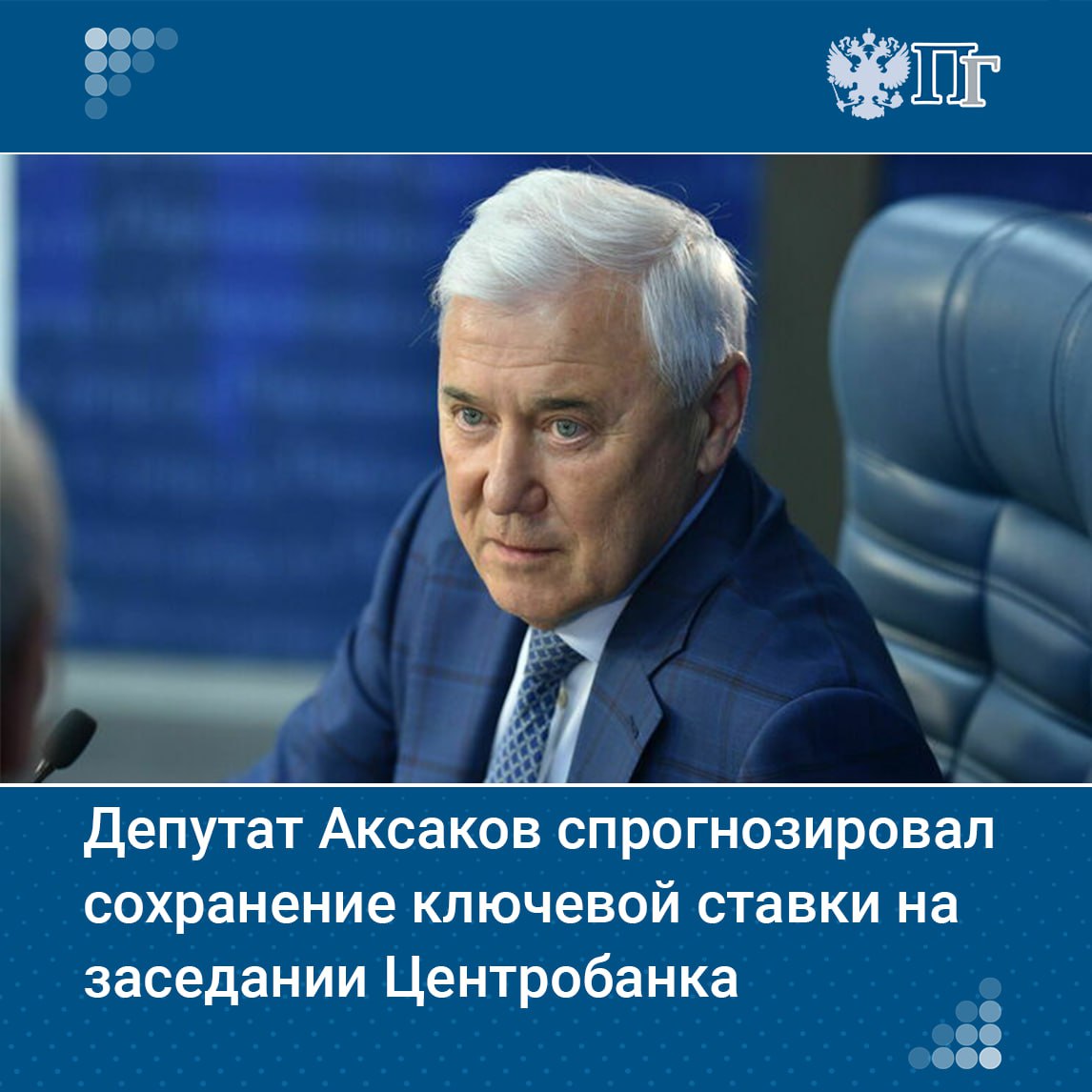 ПГ

Депутат Аксаков спрогнозировал сохранение ключевой ставки на заседании Центробанка